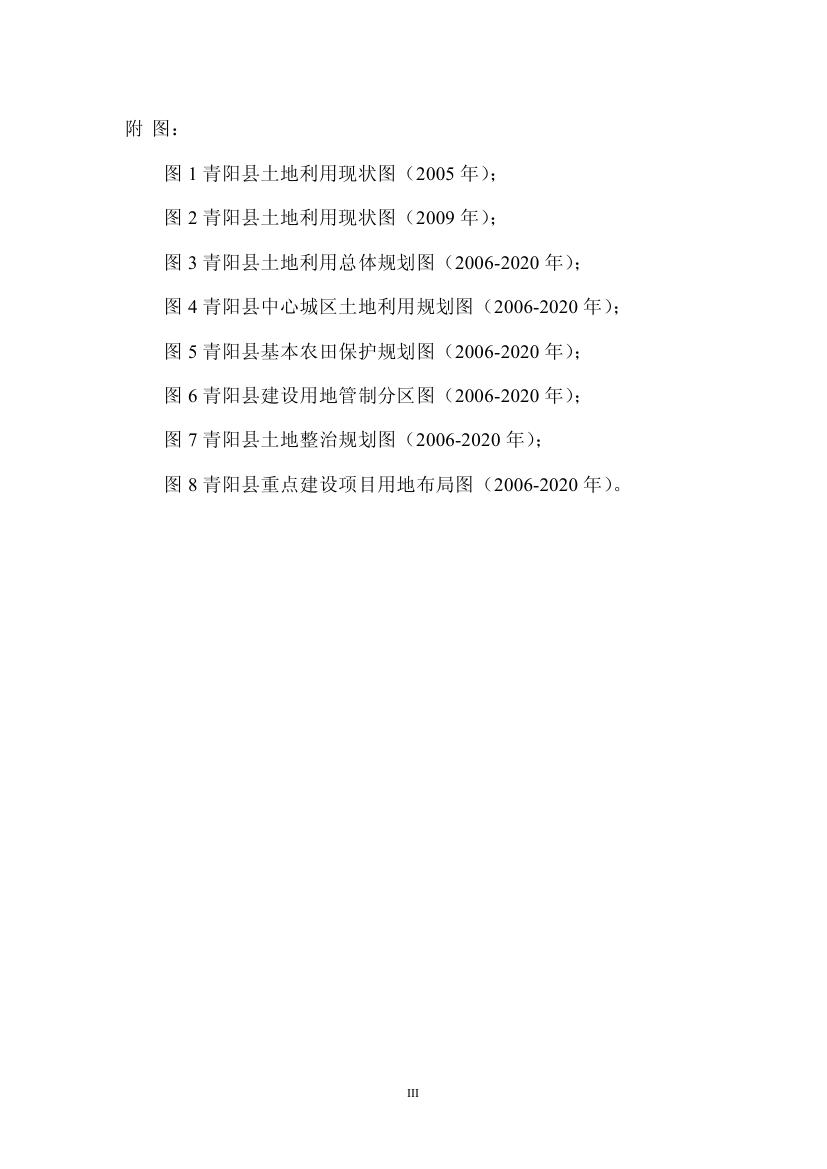 附 图：

图 1 青阳县土地利用现状图（2005 年）；

图 2 青阳县土地利用现状图（2009 年）；

图 3 青阳县土地利用总体规划图（2006-2020 年）；

图 4 青阳县中心城区土地利用规划图（2006-2020 年）；

图 5 青阳县基本农田保护规划图（2006-2020 年）；

图 6 青阳县建设用地管制分区图（2006-2020 年）；

图 7 青阳县土地整治规划图（2006-2020 年）；

图 8 青阳县重点建设项目用地布局图（2006-2020 年）。

III